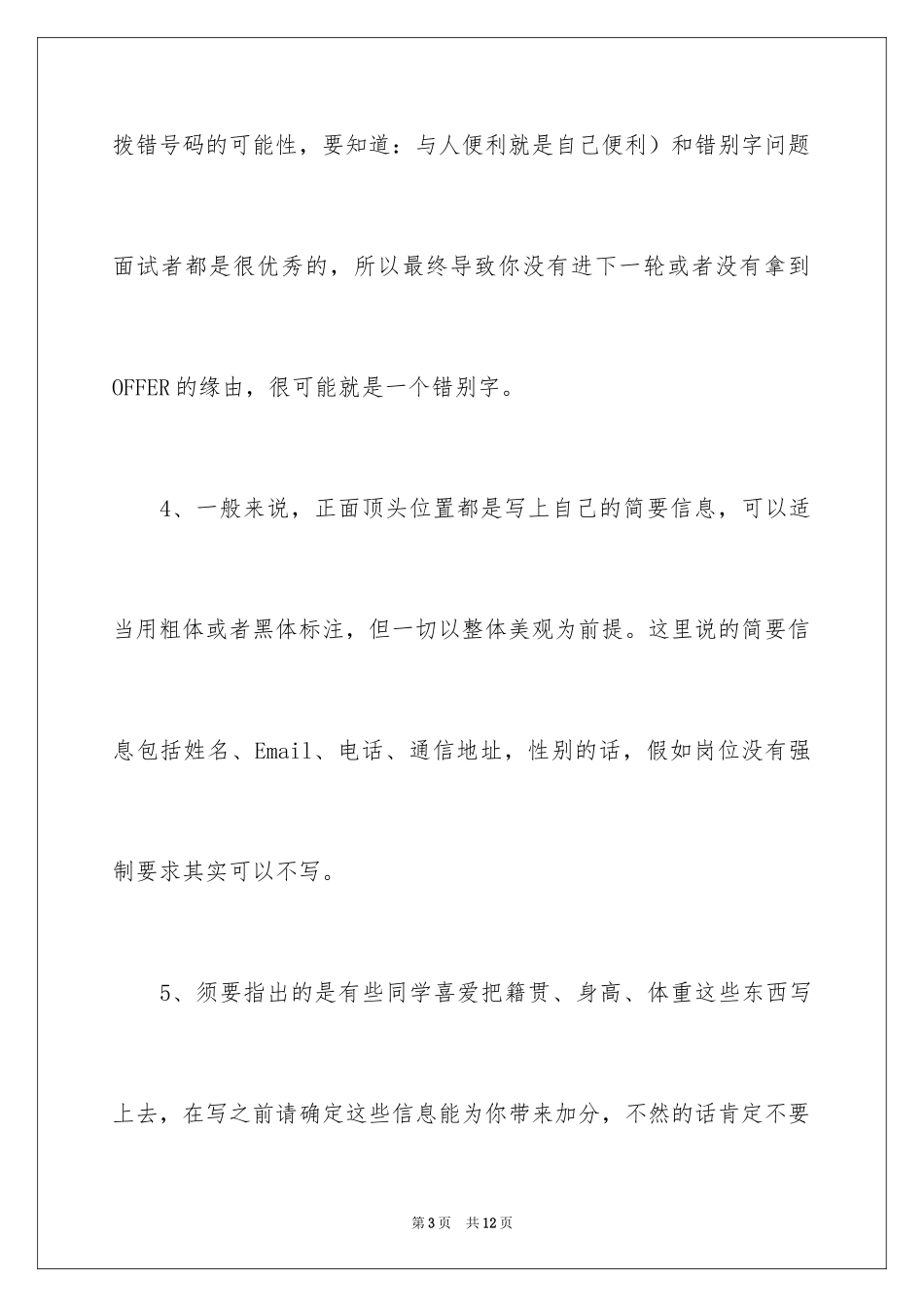 拨错号码的可能性，要知道：与人便利就是自己便利）和错别字问题面试者都是很优秀的，所以最终导致你没有进下一轮或者没有拿到OFFER的缘由，很可能就是一个错别字。

4、一般来说，正面顶头位置都是写上自己的简要信息，可以适当用粗体或者黑体标注，但一切以整体美观为前提。这里说的简要信息包括姓名、Email、电话、通信地址，性别的话，假如岗位没有强制要求其实可以不写。

5、须要指出的是有些同学喜爱把籍贯、身高、体重这些东西写上去，在写之前请确定这些信息能为你带来加分，不然的话肯定不要

第3页 共12页